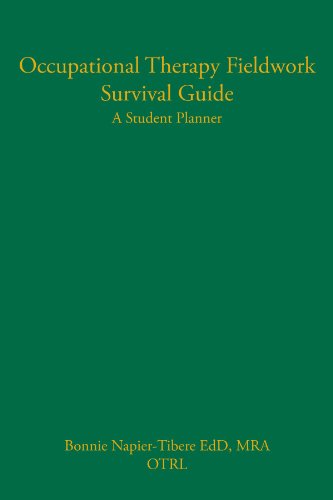 Occupational Therapy Fieldwork Survival Guide
A Student Planner

Bonnie Napier-Tibere EdD, MRA OTRL